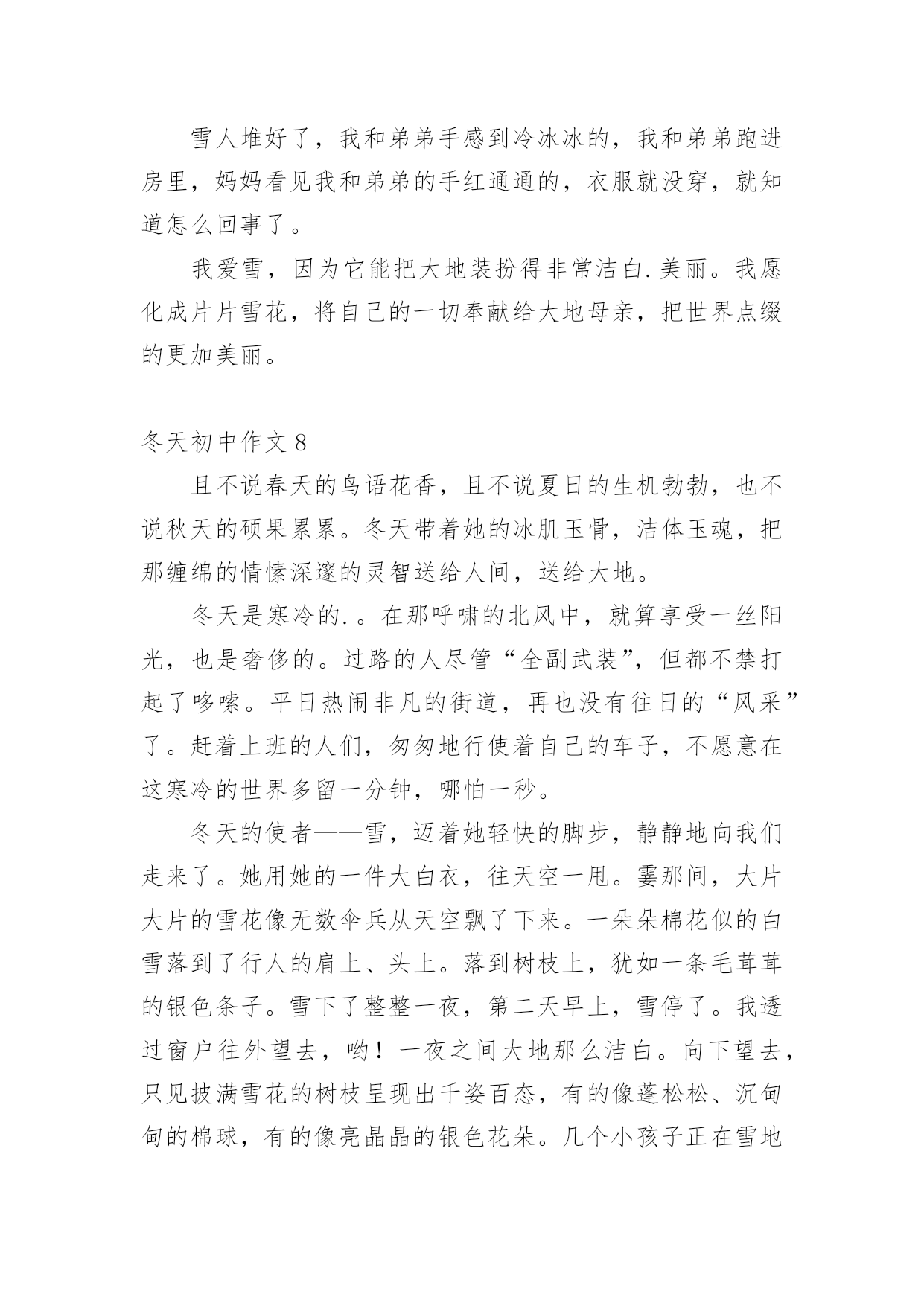 雪人堆好了，我和弟弟手感到冷冰冰的，我和弟弟跑进房里，妈妈看见我和弟弟的手红通通的，衣服就没穿，就知道怎么回事了。

我爱雪，因为它能把大地装扮得非常洁白.美丽。我愿化成片片雪花，将自己的一切奉献给大地母亲，把世界点缀的更加美丽。

冬天初中作文 8

且不说春天的鸟语花香，且不说夏日的生机勃勃，也不说秋天的硕果累累。冬天带着她的冰肌玉骨，洁体玉魂，把那缠绵的情愫深邃的灵智送给人间，送给大地。

冬天是寒冷的.。在那呼啸的北风中，就算享受一丝阳光，也是奢侈的。过路的人尽管“全副武装”，但都不禁打起了哆嗦。平日热闹非凡的街道，再也没有往日的“风采”了。赶着上班的人们，匆匆地行使着自己的车子，不愿意在这寒冷的世界多留一分钟，哪怕一秒。

冬天的使者——雪，迈着她轻快的脚步，静静地向我们走来了。她用她的一件大白衣，往天空一甩。霎那间，大片大片的雪花像无数伞兵从天空飘了下来。一朵朵棉花似的白雪落到了行人的肩上、头上。落到树枝上，犹如一条毛茸茸的银色条子。雪下了整整一夜，第二天早上，雪停了。我透过窗户往外望去，哟！一夜之间大地那么洁白。向下望去，只见披满雪花的树枝呈现出千姿百态，有的像蓬松松、沉甸甸的棉球，有的像亮晶晶的银色花朵。几个小孩子正在雪地